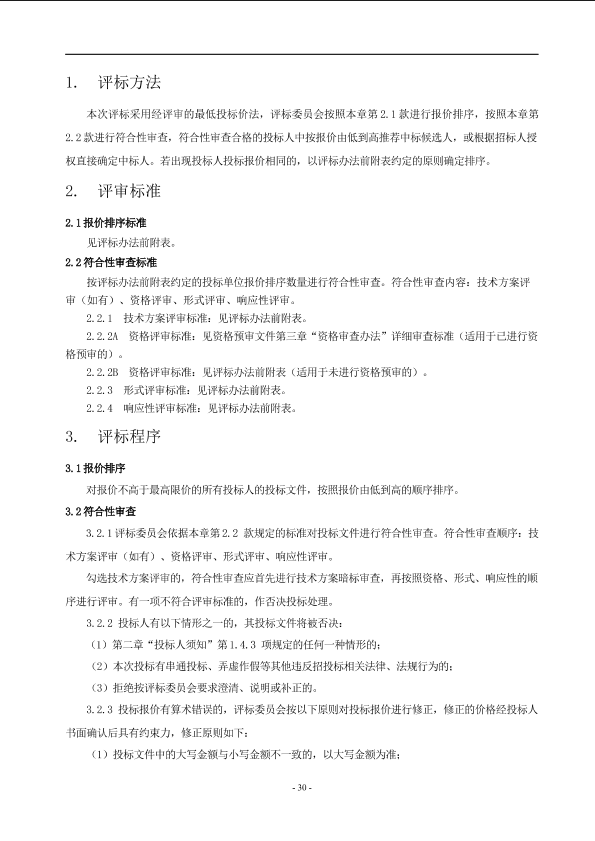 1. 评标方法

本次评标采用经评审的最低投标价法，评标委员会按照本章第 2.1 款进行报价排序，按照本章第 2.2 款进行符合性审查，符合性审查合格的投标人中按报价由低到高推荐中标候选人，或根据招标人授权直接确定中标人。若出现投标人投标报价相同的，以评标办法前附表约定的原则确定排序。

2. 评审标准

2.1 报价排序标准

见评标办法前附表。

2.2 符合性审查标准

按评标办法前附表约定的投标单位报价排序数量进行符合性审查。符合性审查内容：技术方案评审（如有）、资格评审、形式评审、响应性评审。

2.2.1 技术方案评审标准：见评标办法前附表。

2.2.2A 资格评审标准：见资格预审文件第三章“资格审查办法”详细审查标准（适用于已进行资格预审的）。

2.2.2B 资格评审标准：见评标办法前附表（适用于未进行资格预审的）。

2.2.3 形式评审标准：见评标办法前附表。

2.2.4 响应性评审标准：见评标办法前附表。

3. 评标程序

3.1 报价排序

对报价不高于最高限价的所有投标人的投标文件，按照报价由低到高的顺序排序。

3.2 符合性审查

3.2.1 评标委员会依据本章第 2.2 款规定的标准对投标文件进行符合性审查。符合性审查顺序：技术方案评审（如有）、资格评审、形式评审、响应性评审。

勾选技术方案评审的，符合性审查应首先进行技术方案暗标审查，再按照资格、形式、响应性的顺序进行评审。有一项不符合评审标准的，作否决投标处理。

3.2.2 投标人有以下情形之一的，其投标文件将被否决：

（1）第二章“投标人须知”第 1.4.3 项规定的任何一种情形的；

（2）本次投标有串通投标、弄虚作假等其他违反招投标相关法律、法规行为的；

（3）拒绝按评标委员会要求澄清、说明或补正的。

3.2.3 投标报价有算术错误的，评标委员会按以下原则对投标报价进行修正，修正的价格经投标人书面确认后具有约束力，修正原则如下：

（1）投标文件中的大写金额与小写金额不一致的，以大写金额为准；

- 30 -